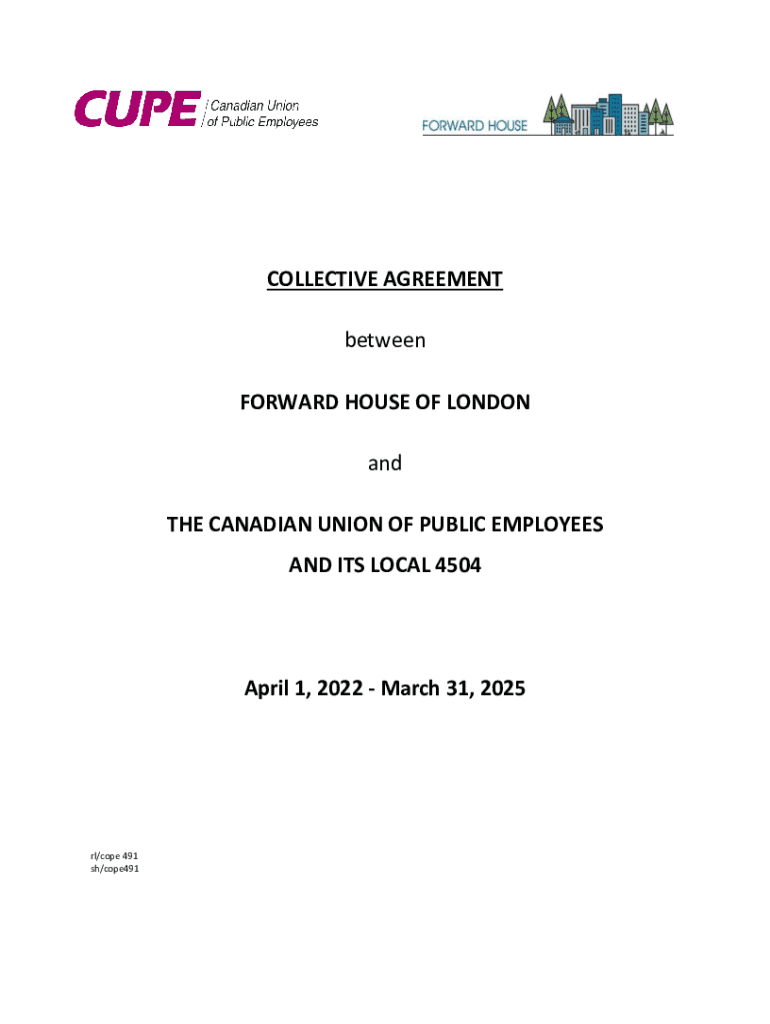 CUPE Canadian Union of Public Employees

FORWARD HOUSE

COLLECTIVE AGREEMENT

between

FORWARD HOUSE OF LONDON

and

THE CANADIAN UNION OF PUBLIC EMPLOYEES
AND ITS LOCAL 4504

April 1, 2022 - March 31, 2025

rl/cope 491
sh/cope491